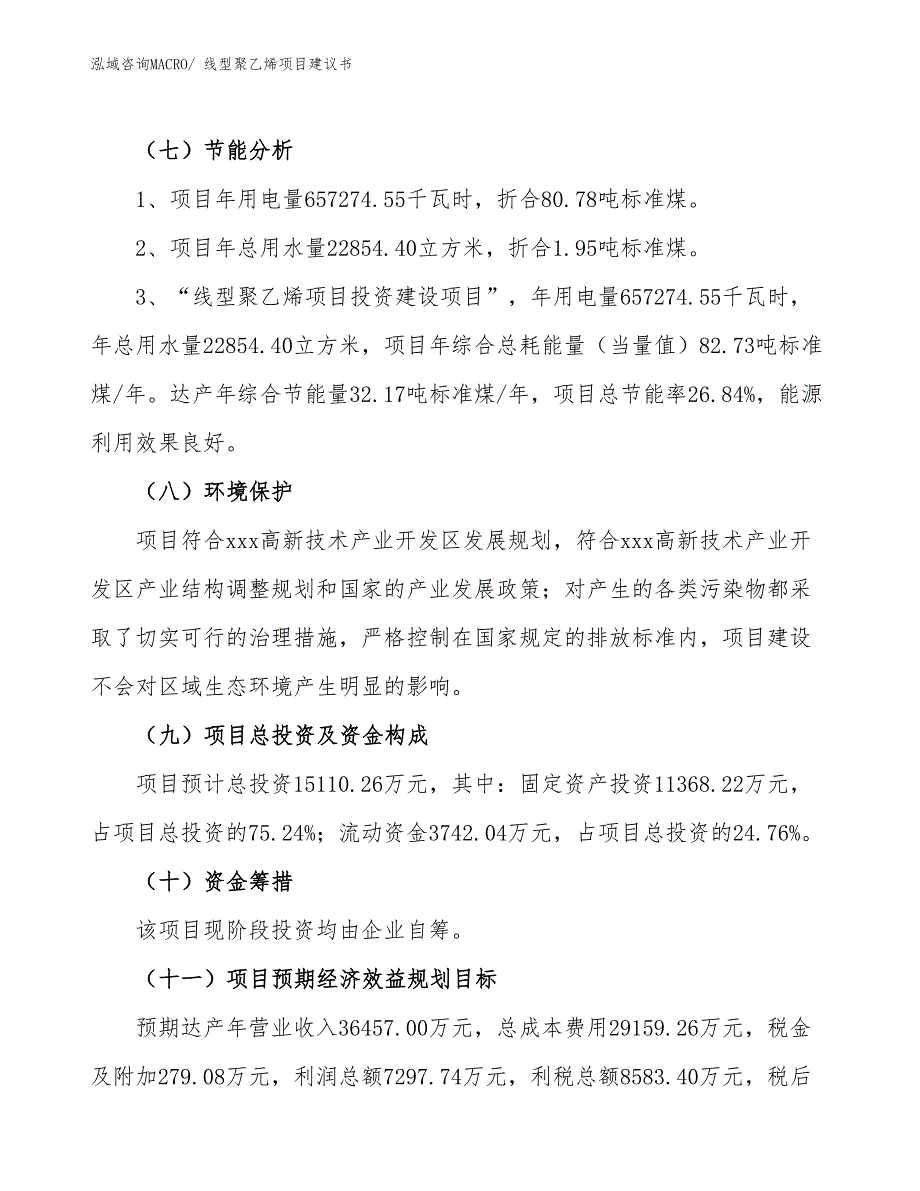 泓域咨询MACRO/ 线型聚乙烯项目建议书

（七）节能分析

1、项目年用电量657274.55千瓦时，折合80.78吨标准煤。

2、项目年总用水量22854.40立方米，折合1.95吨标准煤。

3、“线型聚乙烯项目投资建设项目”，年用电量657274.55千瓦时，年总用水量22854.40立方米，项目年综合总耗能量（当量值）82.73吨标准煤/年。达产年综合节能量32.17吨标准煤/年，项目总节能率26.84%，能源利用效果良好。

（八）环境保护

项目符合xxx高新技术产业开发区发展规划，符合xxx高新技术产业开发区产业结构调整规划和国家的产业发展政策；对产生的各类污染物都采取了切实可行的治理措施，严格控制在国家规定的排放标准内，项目建设不会对区域生态环境产生明显的影响。

（九）项目总投资及资金构成

项目预计总投资15110.26万元，其中：固定资产投资11368.22万元，占项目总投资的75.24%；流动资金3742.04万元，占项目总投资的24.76%。

（十）资金筹措

该项目现阶段投资均由企业自筹。

（十一）项目预期经济效益规划目标

预期达产年营业收入36457.00万元，总成本费用29159.26万元，税金及附加279.08万元，利润总额7297.74万元，利税总额8583.40万元，税后